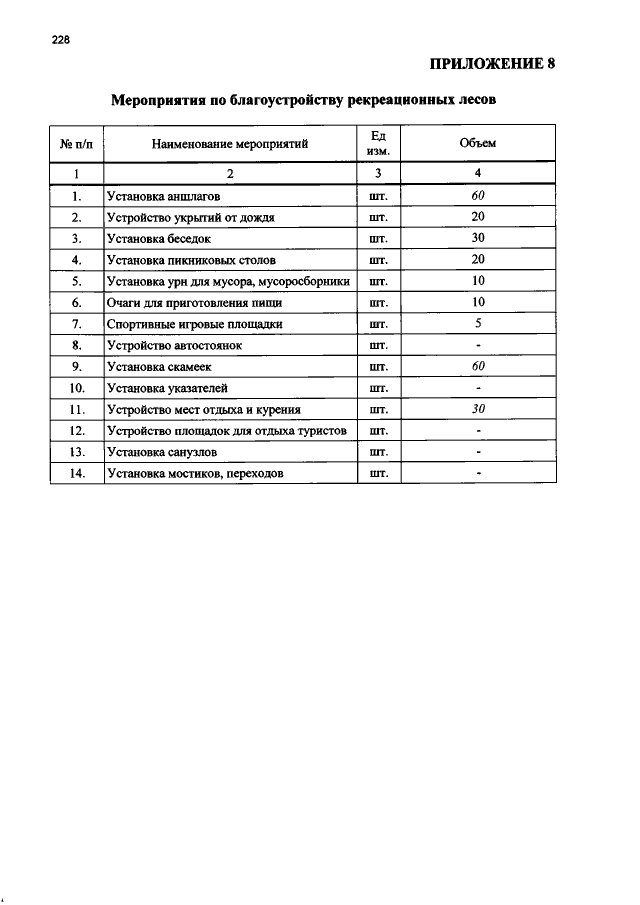 228

ПРИЛОЖЕНИЕ 8

Мероприятия по благоустройству рекреационных лесов

| № п/п | Наименование мероприятий | Ед изм. | Объем |
|---|---|---|---|
| 1 | 2 | 3 | 4 |
| 1. | Установка аншлагов | шт. | 60 |
| 2. | Устройство укрытий от дождя | шт. | 20 |
| 3. | Установка беседок | шт. | 30 |
| 4. | Установка пикниковых столов | шт. | 20 |
| 5. | Установка урн для мусора, мусоросборники | шт. | 10 |
| 6. | Очаги для приготовления пищи | шт. | 10 |
| 7. | Спортивные игровые площадки | шт. | 5 |
| 8. | Устройство автостоянок | шт. | - |
| 9. | Установка скамеек | шт. | 60 |
| 10. | Установка указателей | шт. | - |
| 11. | Устройство мест отдыха и курения | шт. | 30 |
| 12. | Устройство площадок для отдыха туристов | шт. | - |
| 13. | Установка санузлов | шт. | - |
| 14. | Установка мостиков, переходов | шт. | - |